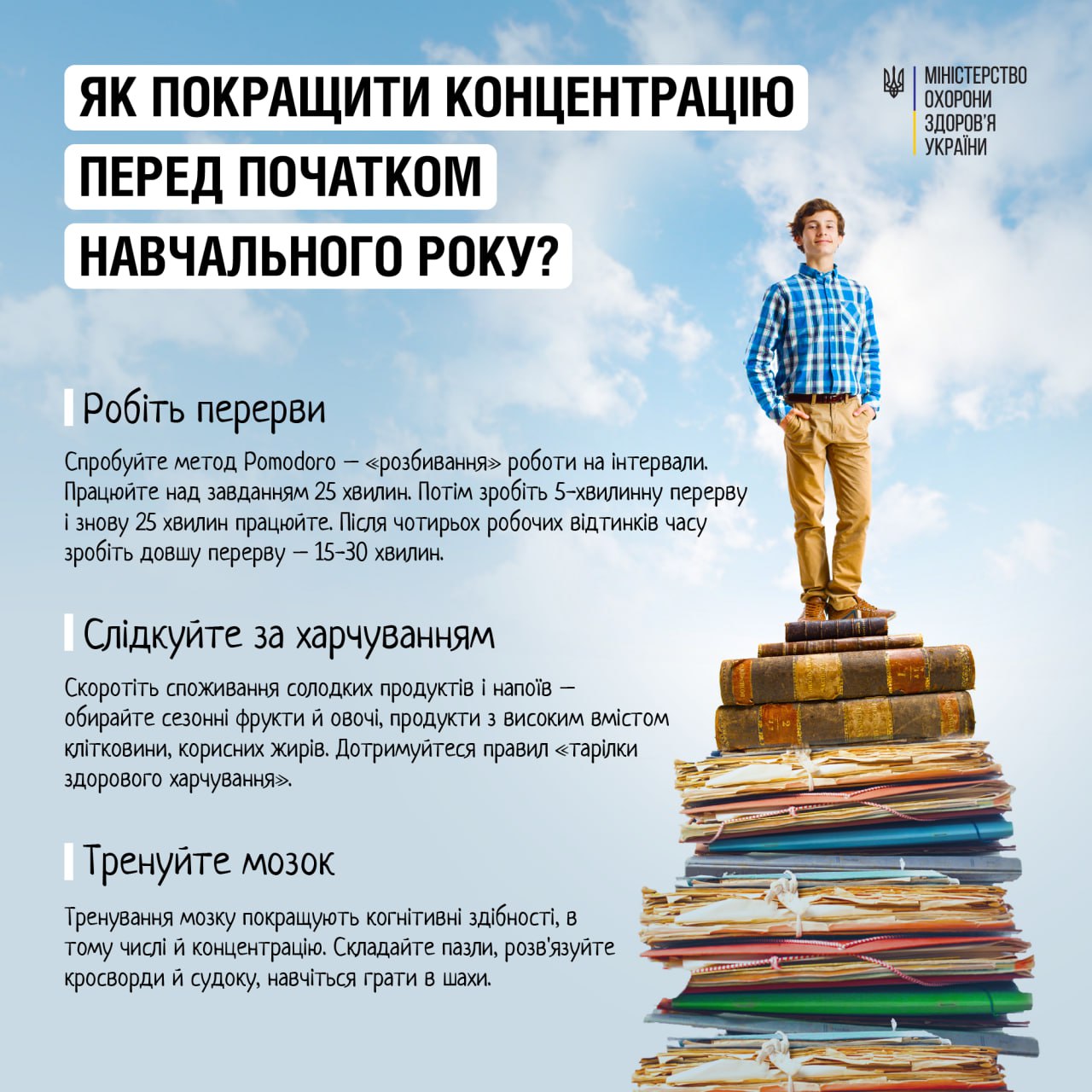 ЯК ПОКРАЩИТИ КОНЦЕНТРАЦІЮ ПЕРЕД ПОЧАТКОМ НАВЧАЛЬНОГО РОКУ?

МІНІСТЕРСТВО ОХОРОНИ ЗДОРОВ'Я УКРАЇНИ

Робіть перерви

Спробуйте метод Pomodoro — «розбивання» роботи на інтервали. Працюйте над завданням 25 хвилин. Потім зробіть 5-хвилинну перерву і знову 25 хвилин працюйте. Після чотирьох робочих відтинків часу зробіть довшу перерву — 15-30 хвилин.

Слідкуйте за харчуванням

Скоротіть споживання солодких продуктів і напоїв — обирайте сезонні фрукти й овочі, продукти з високим вмістом клітковини, корисних жирів. Дотримуйтеся правил «тарілки здорового харчування».

Тренуйте мозок

Тренування мозку покращують когнітивні здібності, в тому числі й концентрацію. Складайте пазли, розв'язуйте кросворди й судоку, навчіться грати в шахи.